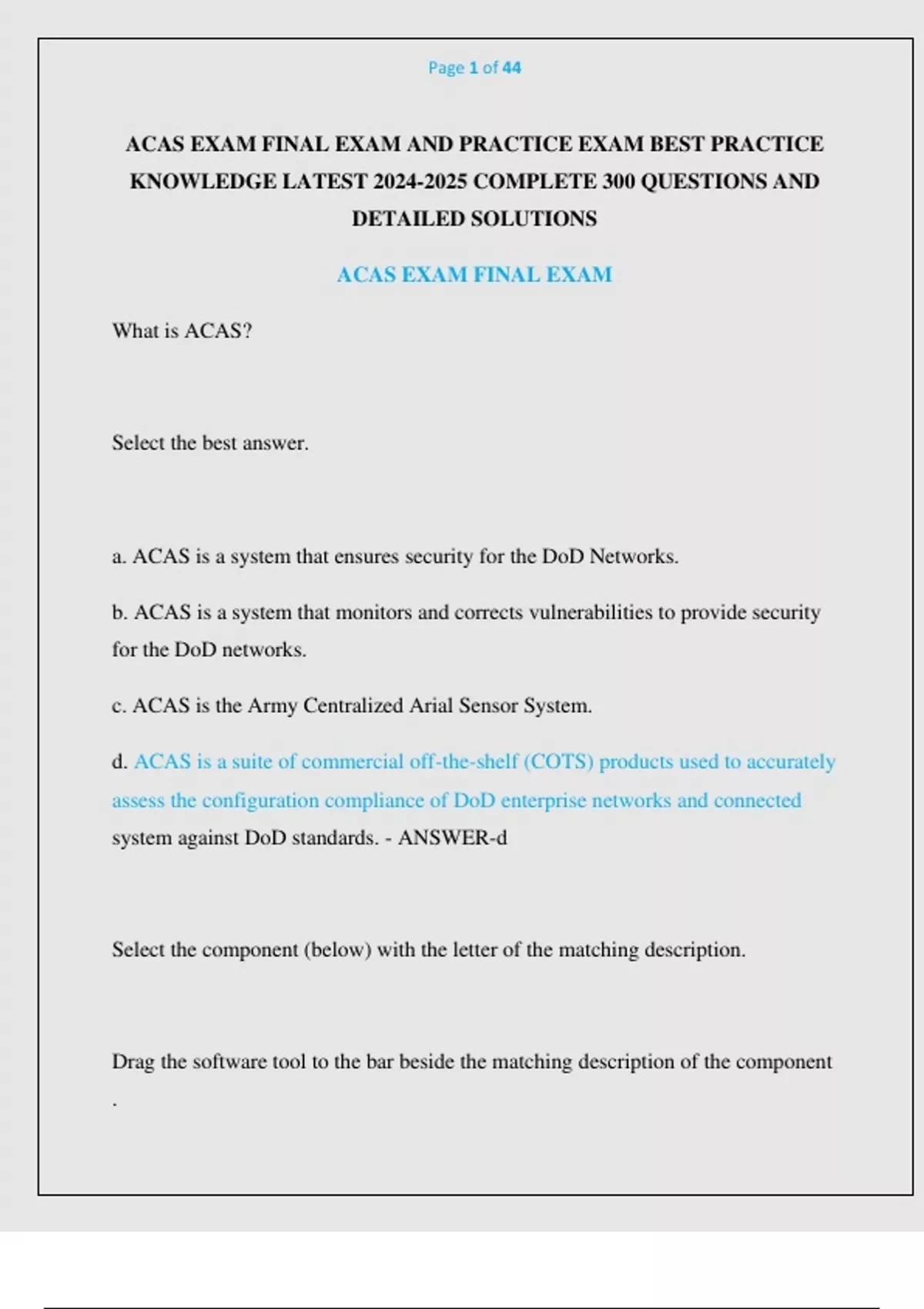 Page 1 of 44

ACAS EXAM FINAL EXAM AND PRACTICE EXAM BEST PRACTICE KNOWLEDGE LATEST 2024-2025 COMPLETE 300 QUESTIONS AND DETAILED SOLUTIONS

ACAS EXAM FINAL EXAM

What is ACAS?

Select the best answer.

a. ACAS is a system that ensures security for the DoD Networks.

b. ACAS is a system that monitors and corrects vulnerabilities to provide security for the DoD networks.

c. ACAS is the Army Centralized Arial Sensor System.

d. ACAS is a suite of commercial off-the-shelf (COTS) products used to accurately assess the configuration compliance of DoD enterprise networks and connected system against DoD standards. - ANSWER-d

Select the component (below) with the letter of the matching description.

Drag the software tool to the bar beside the matching description of the component
.